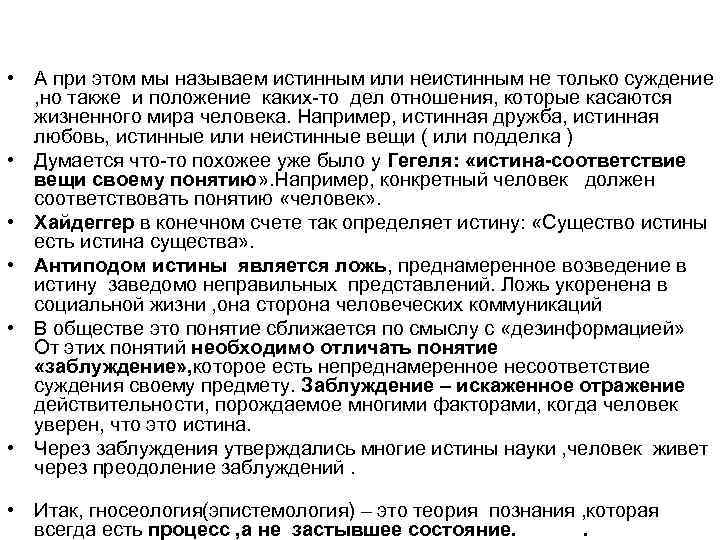 • А при этом мы называем истинным или неистинным не только суждение ,но также и положение каких-то дел отношения, которые касаются жизненного мира человека. Например, истинная дружба, истинная любовь, истинные или неистинные вещи ( или подделка )

• Думается что-то похожее уже было у Гегеля: «истина-соответствие вещи своему понятию».Например, конкретный человек должен соответствовать понятию «человек».

• Хайдеггер в конечном счете так определяет истину: «Существо истины есть истина существа».

• Антиподом истины является ложь, преднамеренное возведение в истину заведомо неправильных представлений. Ложь укоренена в социальной жизни ,она сторона человеческих коммуникаций

• В обществе это понятие сближается по смыслу с «дезинформацией» От этих понятий необходимо отличать понятие «заблуждение»,которое есть непреднамеренное несоответствие суждения своему предмету. Заблуждение – искаженное отражение действительности, порождаемое многими факторами, когда человек уверен, что это истина.

• Через заблуждения утверждались многие истины науки ,человек живет через преодоление заблуждений .

• Итак, гносеология(эпистемология) – это теория познания ,которая всегда есть процесс ,а не застывшее состояние. .